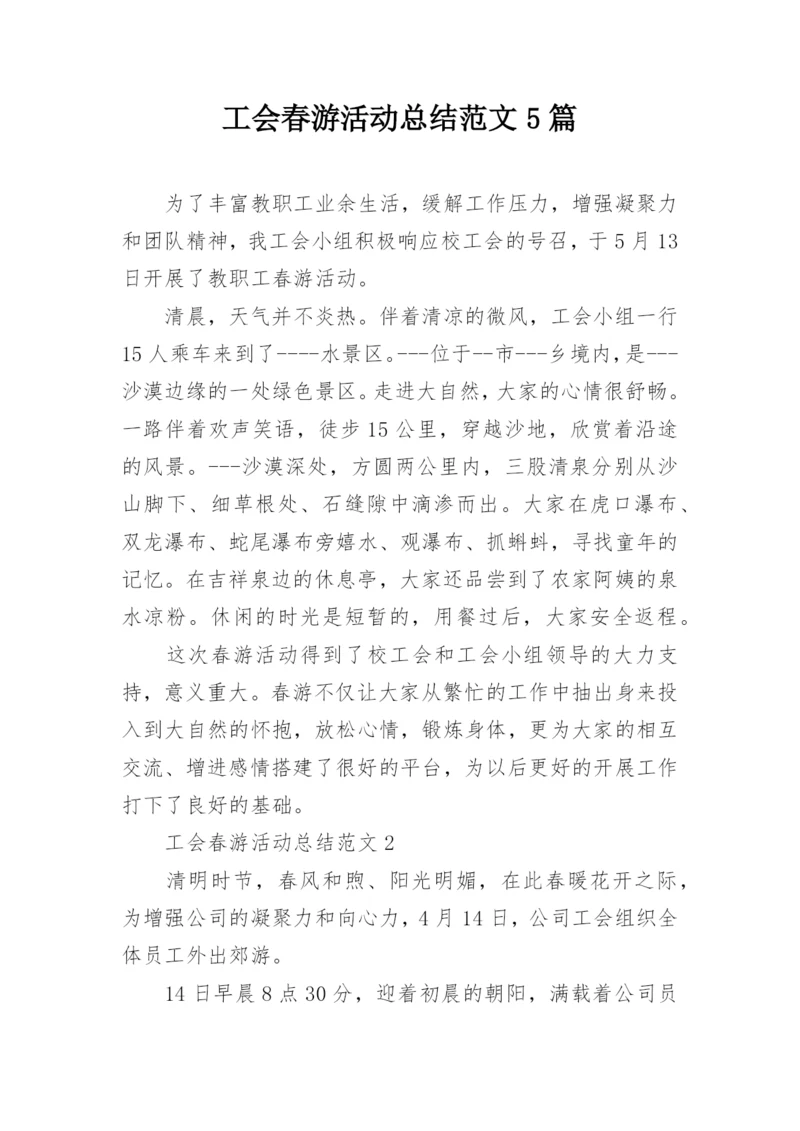 工会春游活动总结范文5篇

为了丰富教职工业余生活，缓解工作压力，增强凝聚力和团队精神，我工会小组积极响应校工会的号召，于5月13日开展了教职工春游活动。

清晨，天气并不炎热。伴着清凉的微风，工会小组一行15人乘车来到了----水景区。---位于--市---乡境内，是---沙漠边缘的一处绿色景区。走进大自然，大家的心情很舒畅。一路伴着欢声笑语，徒步15公里，穿越沙地，欣赏着沿途的风景。---沙漠深处，方圆两公里内，三股清泉分别从沙山脚下、细草根处、石缝隙中滴渗而出。大家在虎口瀑布、双龙瀑布、蛇尾瀑布旁嬉水、观瀑布、抓蝌蚪，寻找童年的记忆。在吉祥泉边的休息亭，大家还品尝到了农家阿姨的泉水凉粉。休闲的时光是短暂的，用餐过后，大家安全返程。

这次春游活动得到了校工会和工会小组领导的大力支持，意义重大。春游不仅让大家从繁忙的工作中抽出身来投入到大自然的怀抱，放松心情，锻炼身体，更为大家的相互交流、增进感情搭建了很好的平台，为以后更好的开展工作打下了良好的基础。

工会春游活动总结范文2

清明时节，春风和煦、阳光明媚，在此春暖花开之际，为增强公司的凝聚力和向心力，4月14日，公司工会组织全体员工外出郊游。

14日早晨8点30分，迎着初晨的朝阳，满载着公司员